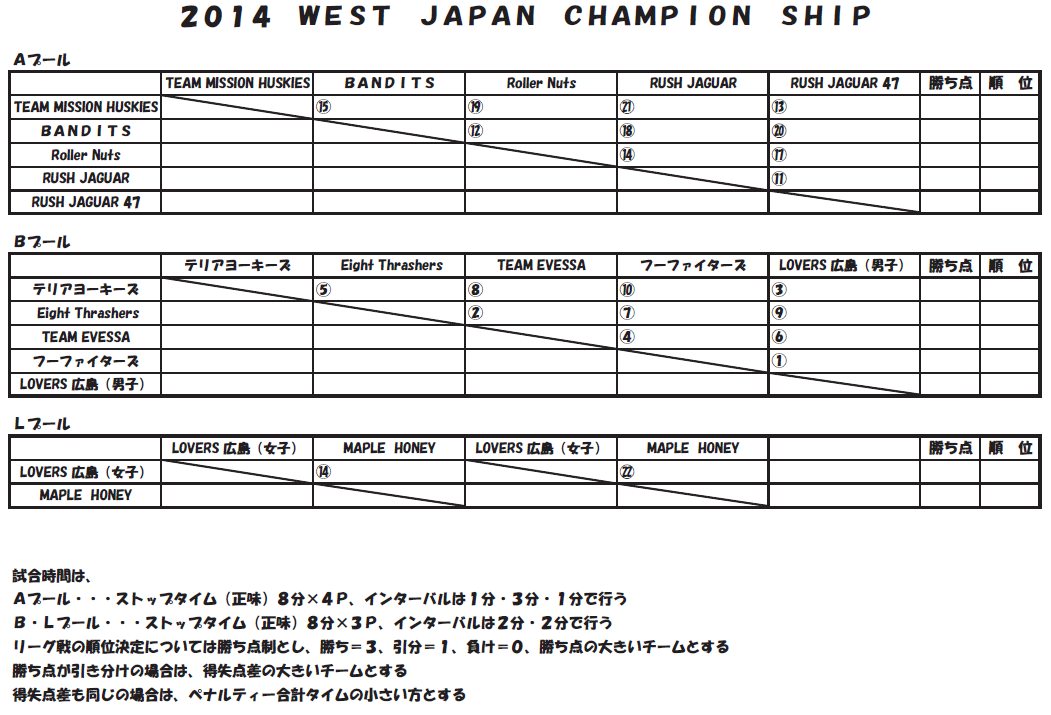 2014 WEST JAPAN CHAMPION SHIP

Aプール

| | TEAM MISSION HUSKIES | BANDITS | Roller Nuts | RUSH JAGUAR | RUSH JAGUAR 47 | 勝ち点 | 順　位 |
|---|---|---|---|---|---|---|---|
| TEAM MISSION HUSKIES | | ⑮ | ⑲ | ㉑ | ⑬ | | |
| BANDITS | | | ⑫ | ⑱ | ⑳ | | |
| Roller Nuts | | | | ⑭ | ⑰ | | |
| RUSH JAGUAR | | | | | ⑪ | | |
| RUSH JAGUAR 47 | | | | | | | |

Bプール

| | テリアヨーキーズ | Eight Thrashers | TEAM EVESSA | フーファイターズ | LOVERS 広島（男子） | 勝ち点 | 順　位 |
|---|---|---|---|---|---|---|---|
| テリアヨーキーズ | | ⑤ | ⑧ | ⑩ | ③ | | |
| Eight Thrashers | | | ② | ⑦ | ⑨ | | |
| TEAM EVESSA | | | | ④ | ⑥ | | |
| フーファイターズ | | | | | ① | | |
| LOVERS 広島（男子） | | | | | | | |

Lプール

| | LOVERS 広島（女子） | MAPLE HONEY | LOVERS 広島（女子） | MAPLE HONEY | | 勝ち点 | 順　位 |
|---|---|---|---|---|---|---|---|
| LOVERS 広島（女子） | | ⑭ | | ㉒ | | | |
| MAPLE HONEY | | | | | | | |

試合時間は、
Aプール・・・ストップタイム（正味）8分×4P、インターバルは1分・3分・1分で行う
B・Lプール・・・ストップタイム（正味）8分×3P、インターバルは2分・2分で行う
リーグ戦の順位決定については勝ち点制とし、勝ち＝3、引分＝1、負け＝0、勝ち点の大きいチームとする
勝ち点が引き分けの場合は、得失点差の大きいチームとする
得失点差も同じの場合は、ペナルティー合計タイムの小さい方とする